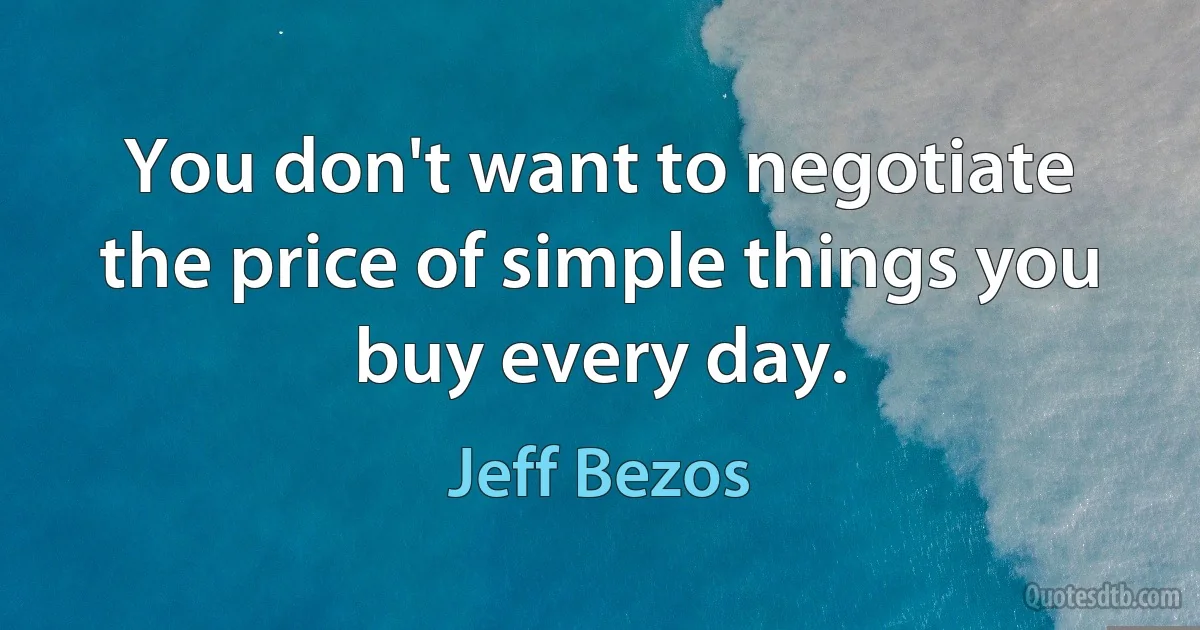 You don't want to negotiate the price of simple things you buy every day.

Jeff Bezos

Quotesdtb.com